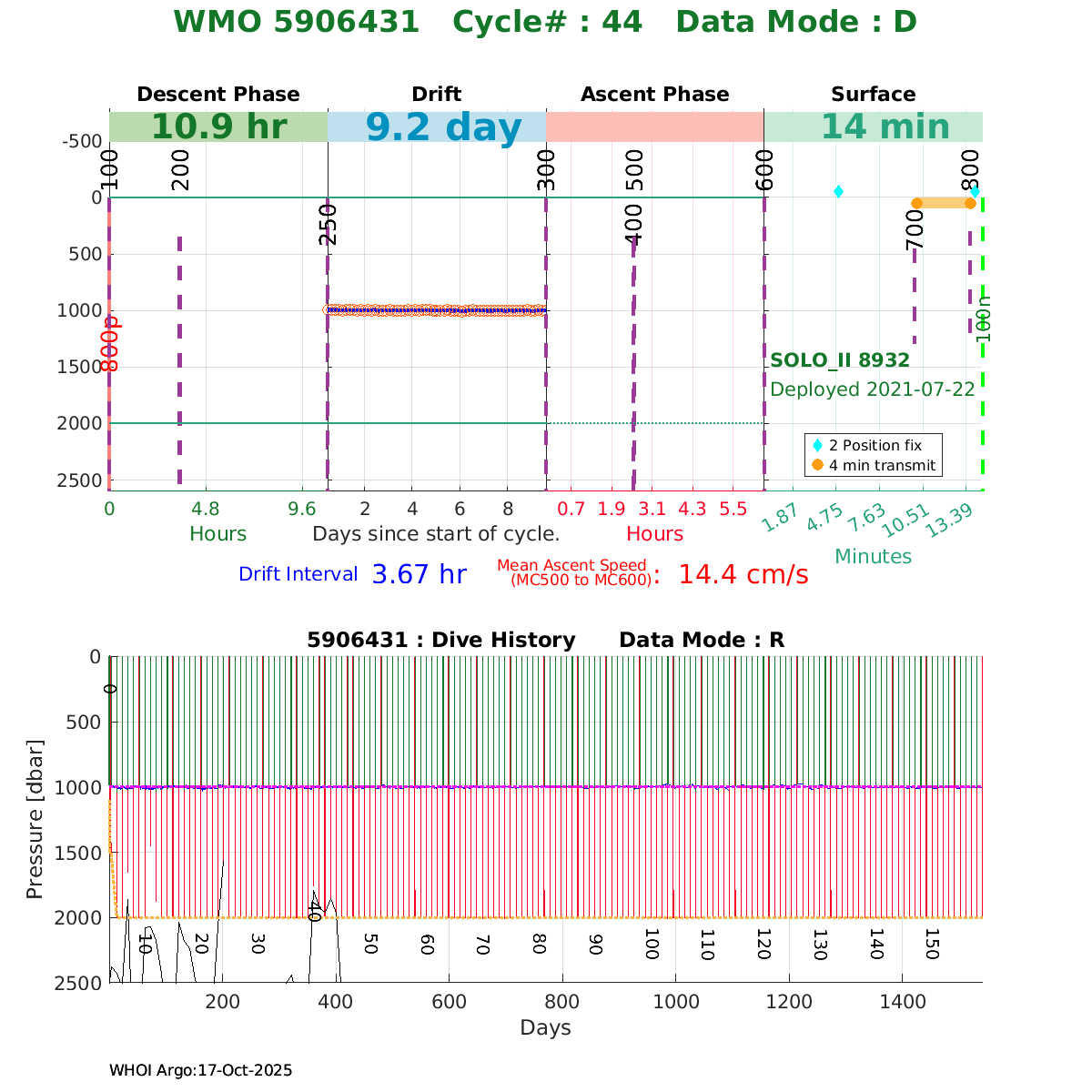 WMO 5906431 Cycle# : 44 Data Mode : D

Descent Phase
Drift
Ascent Phase
Surface

10.9 hr
9.2 day
14 min

-500
0
500
1000
1500
2000
2500

100
200
250
300
400
500
600
700
800
800p
100m

SOLO_II 8932
Deployed 2021-07-22

2 Position fix
4 min transmit

0
4.8
9.6
Hours
2
4
6
8
Days since start of cycle.
0.7
1.9
3.1
4.3
5.5
Hours
1.87
4.75
7.63
10.51
13.39
Minutes

Drift Interval 3.67 hr
Mean Ascent Speed (MC500 to MC600): 14.4 cm/s

5906431 : Dive History Data Mode : R

Pressure [dbar]
0
500
1000
1500
2000
2500

0
10
20
30
40
50
60
70
80
90
100
110
120
130
140
150

200
400
600
800
1000
1200
1400
Days

WHOI Argo:17-Oct-2025